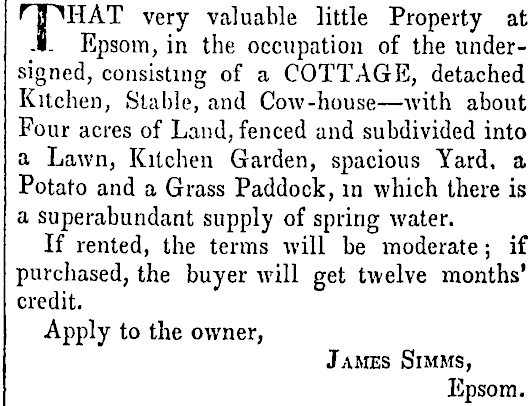 THAT very valuable little Property at Epsom, in the occupation of the undersigned, consisting of a COTTAGE, detached Kitchen, Stable, and Cow-house—with about Four acres of Land, fenced and subdivided into a Lawn, Kitchen Garden, spacious Yard, a Potato and a Grass Paddock, in which there is a superabundant supply of spring water.

If rented, the terms will be moderate; if purchased, the buyer will get twelve months' credit.

Apply to the owner,

JAMES SIMMS,
Epsom.